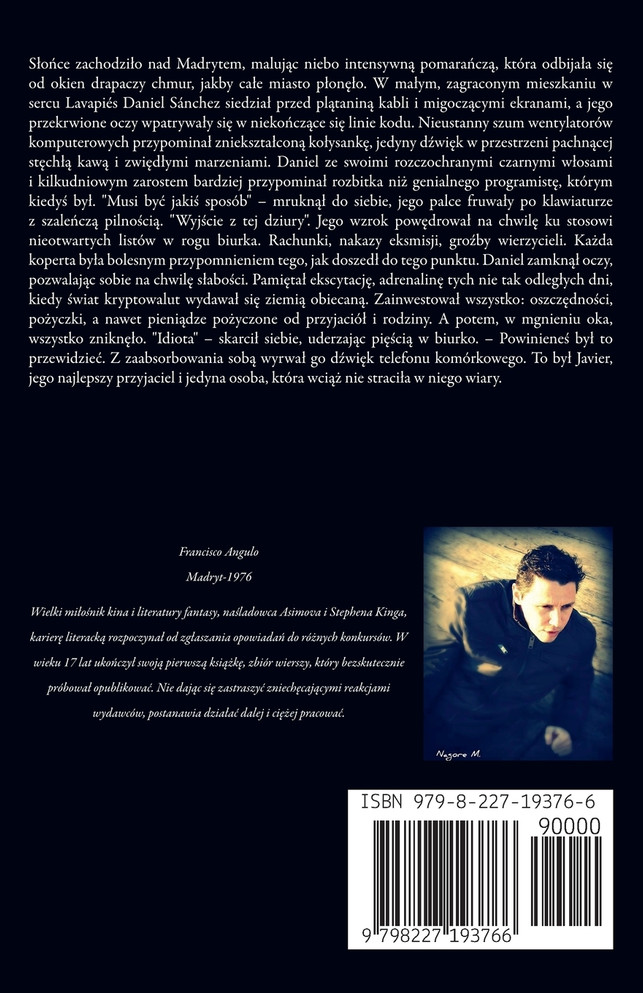 Słońce zachodziło nad Madrytem, malując niebo intensywną pomarańczą, która odbijała się od okien drapaczy chmur, jakby całe miasto płonęło. W małym, zagraconym mieszkaniu w sercu Lavapiés Daniel Sánchez siedział przed plątaniną kabli i migoczącymi ekranami, a jego przekrwione oczy wpatrywały się w niekończące się linie kodu. Nieustanny szum wentylatorów komputerowych przypominał zniekształconą kołysankę, jedyny dźwięk w przestrzeni pachnącej stęchłą kawą i zwiędłymi marzeniami. Daniel ze swoimi rozczochranymi czarnymi włosami i kilkudniowym zarostem bardziej przypominał rozbitka niż genialnego programistę, którym kiedyś był. "Musi być jakiś sposób" – mruknął do siebie, jego palce fruwały po klawiaturze z szaleńczą pilnością. "Wyjście z tej dziury". Jego wzrok powędrował na chwilę ku stosowi nieotwartych listów w rogu biurka. Rachunki, nakazy eksmisji, groźby wierzycieli. Każda koperta była bolesnym przypomnieniem tego, jak doszedł do tego punktu. Daniel zamknął oczy, pozwalając sobie na chwilę słabości. Pamiętał ekscytację, adrenalinę tych nie tak odległych dni, kiedy świat kryptowalut wydawał się ziemią obiecaną. Zainwestował wszystko: oszczędności, pożyczki, a nawet pieniądze pożyczone od przyjaciół i rodziny. A potem, w mgnieniu oka, wszystko zniknęło. "Idiota" – skarcił siebie, uderzając pięścią w biurko. – Powinieneś był to przewidzieć. Z zaabsorbowania sobą wyrwał go dźwięk telefonu komórkowego. To był Javier, jego najlepszy przyjaciel i jedyna osoba, która wciąż nie straciła w niego wiary.

Francisco Angulo

Madryt-1976

Wielki miłośnik kina i literatury fantasy, naśladowca Asimova i Stephena Kinga, karierę literacką rozpoczynał od zgłaszania opowiadań do różnych konkursów. W wieku 17 lat ukończył swoją pierwszą książkę, zbiór wierszy, który bezskutecznie próbował opublikować. Nie dając się zastraszyć zniechęcającymi reakcjami wydawców, postanawia działać dalej i ciężej pracować.

Nagore M.

ISBN 979-8-227-19376-6

90000

9 798227 193766